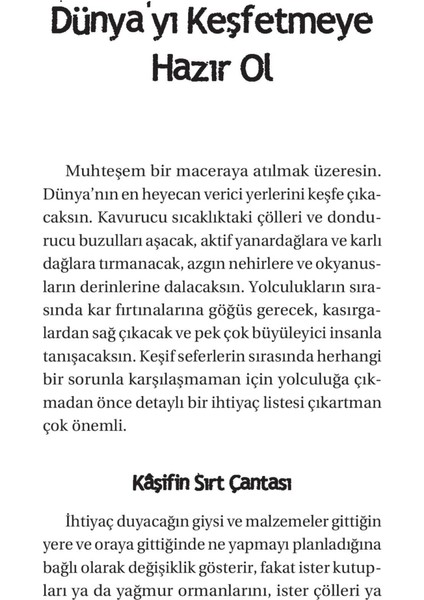 Dünya'yı Keşfetmeye Hazır Ol

Muhteşem bir maceraya atılmak üzeresin. Dünya'nın en heyecan verici yerlerini keşfe çıkacaksın. Kavurucu sıcaklıktaki çölleri ve dondurucu buzulları aşacak, aktif yanardağlara ve karlı dağlara tırmanacak, azgın nehirlere ve okyanusların derinlerine dalacaksın. Yolculukların sırasında kar fırtınalarına göğüs gerecek, kasırgalardan sağ çıkacak ve pek çok büyüleyici insanla tanışacaksın. Keşif seferlerin sırasında herhangi bir sorunla karşılaşmaman için yolculuğa çıkmadan önce detaylı bir ihtiyaç listesi çıkartman çok önemli.

Kâşifin Sırt Çantası

İhtiyaç duyacağın giysi ve malzemeler gittiğin yere ve oraya gittiğinde ne yapmayı planladığına bağlı olarak değişiklik gösterir, fakat ister kutupları ya da yağmur ormanlarını, ister çölleri ya